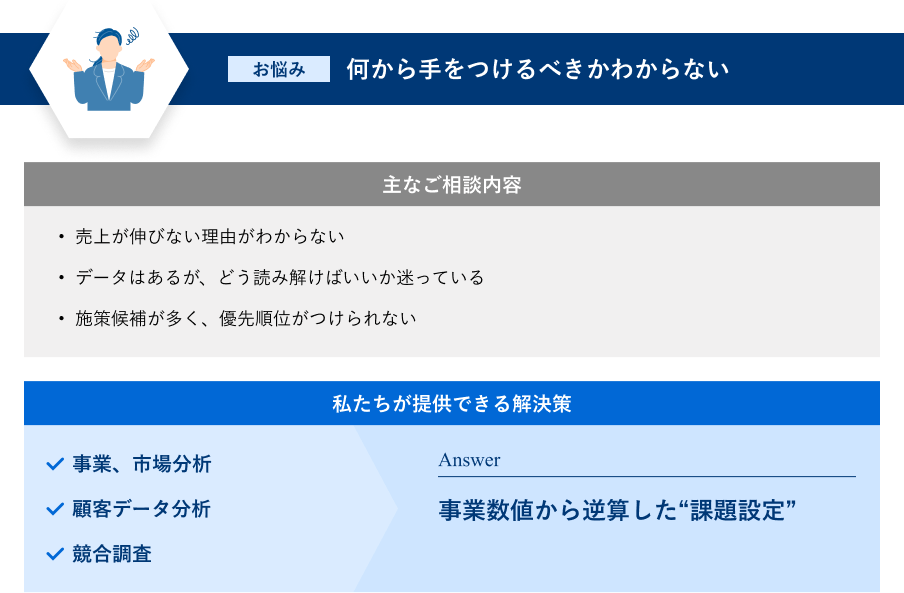 お悩み 何から手をつけるべきかわからない

主なご相談内容

・売上が伸びない理由がわからない
・データはあるが、どう読み解けばいいか迷っている
・施策候補が多く、優先順位がつけられない

私たちが提供できる解決策

✓ 事業、市場分析
✓ 顧客データ分析
✓ 競合調査

Answer

事業数値から逆算した“課題設定”